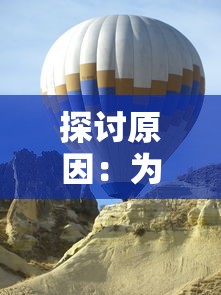 探讨原因：为